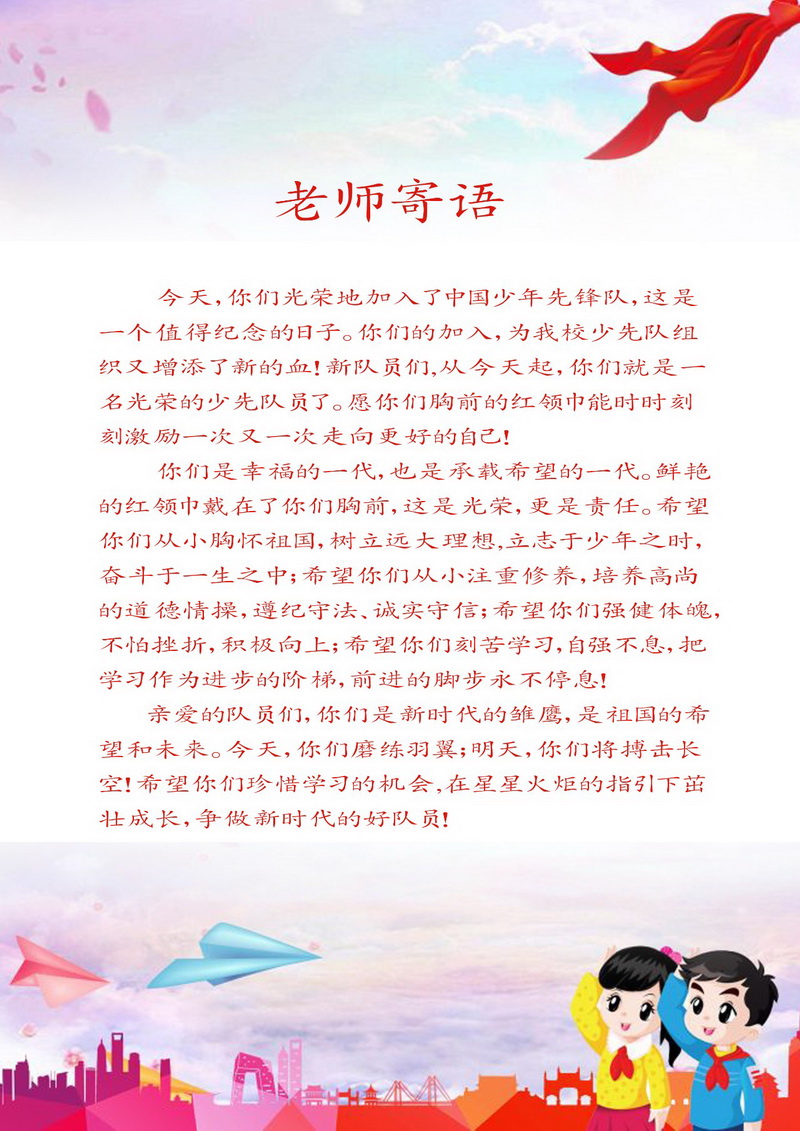 老师寄语

今天，你们光荣地加入了中国少年先锋队，这是一个值得纪念的日子。你们的加入，为我校少先队组织又增添了新的血！新队员们，从今天起，你们就是一名光荣的少先队员了。愿你们胸前的红领巾能时时刻刻激励一次又一次走向更好的自己！

你们是幸福的一代，也是承载希望的一代。鲜艳的红领巾戴在了你们胸前，这是光荣，更是责任。希望你们从小胸怀祖国，树立远大理想，立志于少年之时，奋斗于一生之中；希望你们从小注重修养，培养高尚的道德情操，遵纪守法、诚实守信；希望你们强健体魄，不怕挫折，积极向上；希望你们刻苦学习，自强不息，把学习作为进步的阶梯，前进的脚步永不停息！

亲爱的队员们，你们是新时代的雏鹰，是祖国的希望和未来。今天，你们磨练羽翼；明天，你们将搏击长空！希望你们珍惜学习的机会，在星星火炬的指引下茁壮成长，争做新时代的好队员！